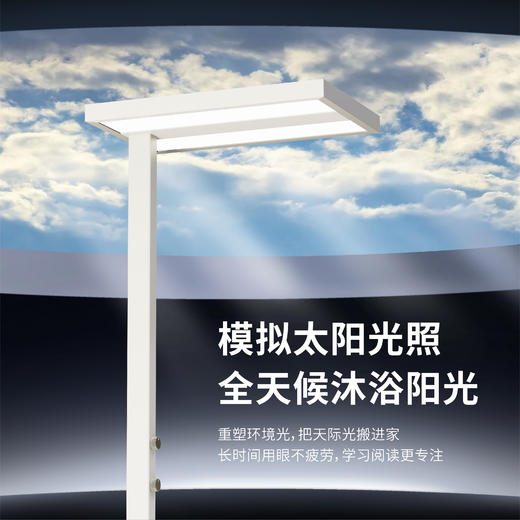 模拟太阳光照
全天候沐浴阳光

重塑环境光，把天际光搬进家
长时间用眼不疲劳，学习阅读更专注